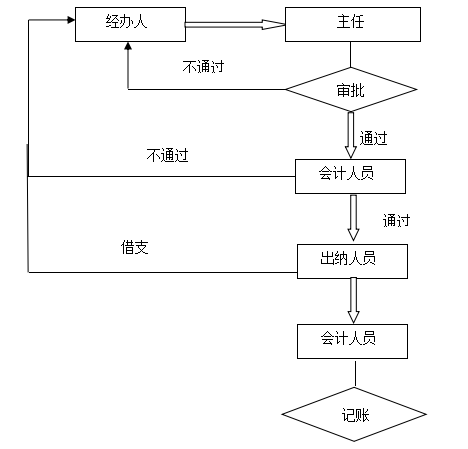 经办人

主任

不通过

审批

通过

不通过

会计人员

通过

借支

出纳人员

会计人员

记账